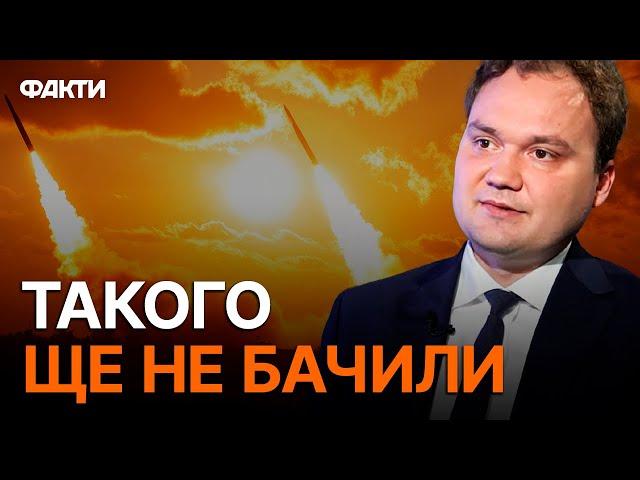 ФАКТИ

ТАКОГО
ЩЕ НЕ БАЧИЛИ